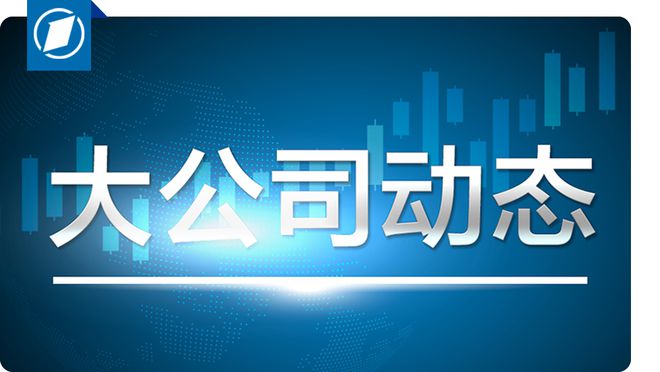 大公司动态